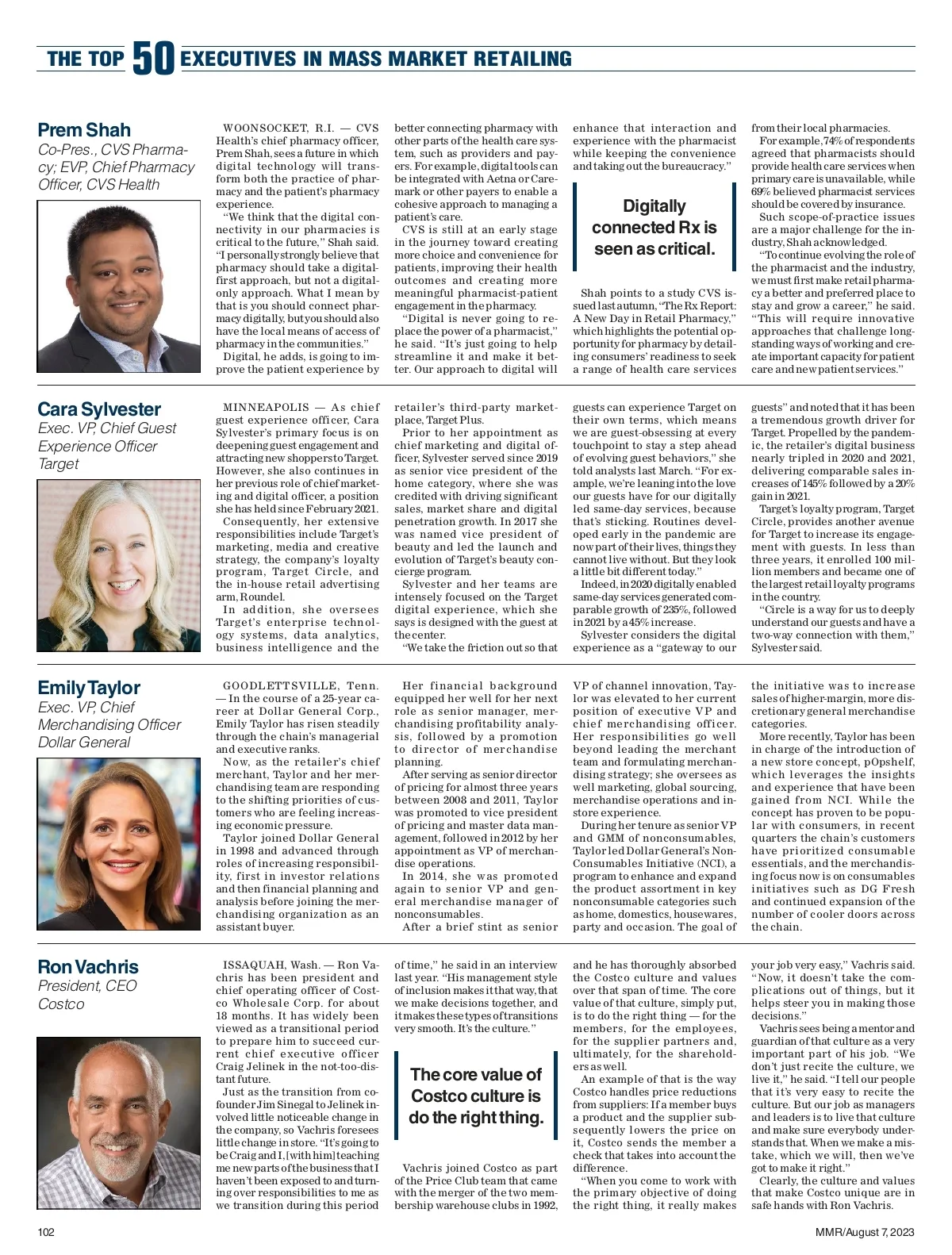 THE TOP 50 EXECUTIVES IN MASS MARKET RETAILING

Prem Shah
Co-Pres., CVS Pharmacy; EVP, Chief Pharmacy Officer, CVS Health

WOONSOCKET, R.I. — CVS Health's chief pharmacy officer, Prem Shah, sees a future in which digital technology will transform both the practice of pharmacy and the patient's pharmacy experience.

"We think that the digital connectivity in our pharmacies is critical to the future," Shah said. "I personally strongly believe that pharmacy should take a digital-first approach, but not a digital-only approach. What I mean by that is you should connect pharmacy digitally, but you should also have the local means of access of pharmacy in the communities."

Digital, he adds, is going to improve the patient experience by better connecting pharmacy with other parts of the health care system, such as providers and payers. For example, digital tools can be integrated with Aetna or Caremark or other payers to enable a cohesive approach to managing a patient's care.

CVS is still at an early stage in the journey toward creating more choice and convenience for patients, improving their health outcomes and creating more meaningful pharmacist-patient engagement in the pharmacy.

"Digital is never going to replace the power of a pharmacist," he said. "It's just going to help streamline it and make it better. Our approach to digital will enhance that interaction and experience with the pharmacist while keeping the convenience and taking out the bureaucracy."

Digitally connected Rx is seen as critical.

Shah points to a study CVS issued last autumn, "The Rx Report: A New Day in Retail Pharmacy," which highlights the potential opportunity for pharmacy by detailing consumers' readiness to seek a range of health care services from their local pharmacies.

For example, 74% of respondents agreed that pharmacists should provide health care services when primary care is unavailable, while 69% believed pharmacist services should be covered by insurance.

Such scope-of-practice issues are a major challenge for the industry, Shah acknowledged.

"To continue evolving the role of the pharmacist and the industry, we must first make retail pharmacy a better and preferred place to stay and grow a career," he said. "This will require innovative approaches that challenge long-standing ways of working and create important capacity for patient care and new patient services."

Cara Sylvester
Exec. VP, Chief Guest Experience Officer Target

MINNEAPOLIS — As chief guest experience officer, Cara Sylvester's primary focus is on deepening guest engagement and attracting new shoppers to Target. However, she also continues in her previous role of chief marketing and digital officer, a position she has held since February 2021.

Consequently, her extensive responsibilities include Target's marketing, media and creative strategy, the company's loyalty program, Target Circle, and the in-house retail advertising arm, Roundel.

In addition, she oversees Target's enterprise technology systems, data analytics, business intelligence and the retailer's third-party marketplace, Target Plus.

Prior to her appointment as chief marketing and digital officer, Sylvester served since 2019 as senior vice president of the home category, where she was credited with driving significant sales, market share and digital penetration growth. In 2017 she was named vice president of beauty and led the launch and evolution of Target's beauty concierge program.

Sylvester and her teams are intensely focused on the Target digital experience, which she says is designed with the guest at the center.

"We take the friction out so that guests can experience Target on their own terms, which means we are guest-obsessing at every touchpoint to stay a step ahead of evolving guest behaviors," she told analysts last March. "For example, we're leaning into the love our guests have for our digitally led same-day services, because that's sticking. Routines developed early in the pandemic are now part of their lives, things they cannot live without. But they look a little bit different today."

Indeed, in 2020 digitally enabled same-day services generated comparable growth of 235%, followed in 2021 by a 45% increase.

Sylvester considers the digital experience as a "gateway to our guests" and noted that it has been a tremendous growth driver for Target. Propelled by the pandemic, the retailer's digital business nearly tripled in 2020 and 2021, delivering comparable sales increases of 145% followed by a 20% gain in 2021.

Target's loyalty program, Target Circle, provides another avenue for Target to increase its engagement with guests. In less than three years, it enrolled 100 million members and became one of the largest retail loyalty programs in the country.

"Circle is a way for us to deeply understand our guests and have a two-way connection with them," Sylvester said.

Emily Taylor
Exec. VP, Chief Merchandising Officer Dollar General

GOODLETTSVILLE, Tenn. — In the course of a 25-year career at Dollar General Corp., Emily Taylor has risen steadily through the chain's managerial and executive ranks.

Now, as the retailer's chief merchant, Taylor and her merchandising team are responding to the shifting priorities of customers who are feeling increasing economic pressure.

Taylor joined Dollar General in 1998 and advanced through roles of increasing responsibility, first in investor relations and then financial planning and analysis before joining the merchandising organization as an assistant buyer.

Her financial background equipped her well for her next role as senior manager, merchandising profitability analysis, followed by a promotion to director of merchandise planning.

After serving as senior director of pricing for almost three years between 2008 and 2011, Taylor was promoted to vice president of pricing and master data management, followed in 2012 by her appointment as VP of merchandise operations.

In 2014, she was promoted again to senior VP and general merchandise manager of nonconsumables.

After a brief stint as senior VP of channel innovation, Taylor was elevated to her current position of executive VP and chief merchandising officer. Her responsibilities go well beyond leading the merchant team and formulating merchandising strategy; she oversees as well marketing, global sourcing, merchandise operations and in-store experience.

During her tenure as senior VP and GMM of nonconsumables, Taylor led Dollar General's Non-Consumables Initiative (NCI), a program to enhance and expand the product assortment in key nonconsumable categories such as home, domestics, housewares, party and occasion. The goal of the initiative was to increase sales of higher-margin, more discretionary general merchandise categories.

More recently, Taylor has been in charge of the introduction of a new store concept, pOpshelf, which leverages the insights and experience that have been gained from NCI. While the concept has proven to be popular with consumers, in recent quarters the chain's customers have prioritized consumable essentials, and the merchandising focus now is on consumables initiatives such as DG Fresh and continued expansion of the number of cooler doors across the chain.

Ron Vachris
President, CEO Costco

ISSAQUAH, Wash. — Ron Vachris has been president and chief operating officer of Costco Wholesale Corp. for about 18 months. It has widely been viewed as a transitional period to prepare him to succeed current chief executive officer Craig Jelinek in the not-too-distant future.

Just as the transition from cofounder Jim Sinegal to Jelinek involved little noticeable change in the company, so Vachris foresees little change in store. "It's going to be Craig and I, [with him] teaching me new parts of the business that I haven't been exposed to and turning over responsibilities to me as we transition during this period of time," he said in an interview last year. "His management style of inclusion makes it that way, that we make decisions together, and it makes these types of transitions very smooth. It's the culture."

The core value of Costco culture is do the right thing.

Vachris joined Costco as part of the Price Club team that came with the merger of the two membership warehouse clubs in 1992, and he has thoroughly absorbed the Costco culture and values over that span of time. The core value of that culture, simply put, is to do the right thing — for the members, for the employees, for the supplier partners and, ultimately, for the shareholders as well.

An example of that is the way Costco handles price reductions from suppliers: If a member buys a product and the supplier subsequently lowers the price on it, Costco sends the member a check that takes into account the difference.

"When you come to work with the primary objective of doing the right thing, it really makes your job very easy," Vachris said. "Now, it doesn't take the complications out of things, but it helps steer you in making those decisions."

Vachris sees being a mentor and guardian of that culture as a very important part of his job. "We don't just recite the culture, we live it," he said. "I tell our people that it's very easy to recite the culture. But our job as managers and leaders is to live that culture and make sure everybody understands that. When we make a mistake, which we will, then we've got to make it right."

Clearly, the culture and values that make Costco unique are in safe hands with Ron Vachris.

102

MMR/August 7, 2023